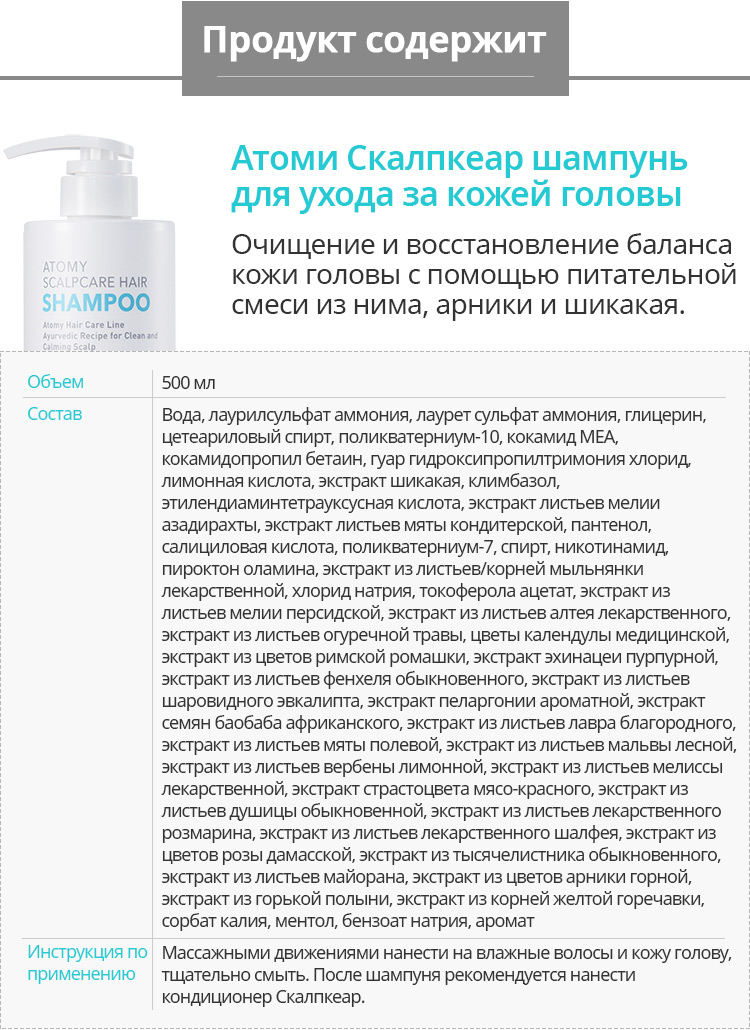 Продукт содержит

ATOMY
SCALPCARE HAIR
SHAMPOO
Atomy Hair Care Line
Ayurvedic Recipe for Clean and Calming Scalp

Атоми Скалпкеар шампунь для ухода за кожей головы

Очищение и восстановление баланса кожи головы с помощью питательной смеси из нима, арники и шикакая.

| Объем | 500 мл |
|---|---|
| Состав | Вода, лаурилсульфат аммония, лаурет сульфат аммония, глицерин, цетеариловый спирт, поликватерниум-10, кокамид МЕА, кокамидопропил бетаин, гуар гидроксипропилтримония хлорид, лимонная кислота, экстракт шикакая, климбазол, этилендиаминтетрауксусная кислота, экстракт листьев мелии азадирахты, экстракт листьев мяты кондитерской, пантенол, салициловая кислота, поликватерниум-7, спирт, никотинамид, пироктон оламина, экстракт из листьев/корней мыльнянки лекарственной, хлорид натрия, токоферола ацетат, экстракт из листьев мелии персидской, экстракт из листьев алтея лекарственного, экстракт из листьев огуречной травы, цветы календулы медицинской, экстракт из цветов римской ромашки, экстракт эхинацеи пурпурной, экстракт из листьев фенхеля обыкновенного, экстракт из листьев шаровидного эвкалипта, экстракт пеларгонии ароматной, экстракт семян баобаба африканского, экстракт из листьев лавра благородного, экстракт из листьев мяты полевой, экстракт из листьев мальвы лесной, экстракт из листьев вербены лимонной, экстракт из листьев мелиссы лекарственной, экстракт страстоцвета мясо-красного, экстракт из листьев душицы обыкновенной, экстракт из листьев лекарственного розмарина, экстракт из листьев лекарственного шалфея, экстракт из цветов розы дамасской, экстракт из тысячелистника обыкновенного, экстракт из листьев майорана, экстракт из цветов арники горной, экстракт из горькой полыни, экстракт из корней желтой горечавки, сорбат калия, ментол, бензоат натрия, аромат |
| Инструкция по применению | Массажными движениями нанести на влажные волосы и кожу голову, тщательно смыть. После шампуня рекомендуется нанести кондиционер Скалпкеар. |